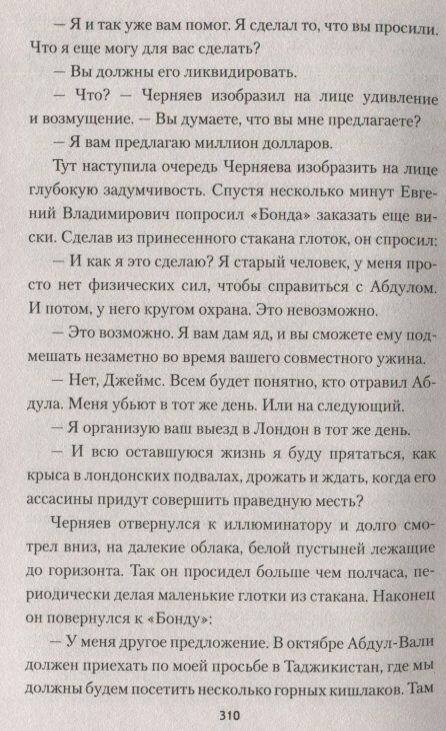 — Я и так уже вам помог. Я сделал то, что вы просили. Что я еще могу для вас сделать?

— Вы должны его ликвидировать.

— Что? — Черняев изобразил на лице удивление и возмущение. — Вы думаете, что вы мне предлагаете?

— Я вам предлагаю миллион долларов.

Тут наступила очередь Черняева изобразить на лице глубокую задумчивость. Спустя несколько минут Евгений Владимирович попросил «Бонда» заказать еще виски. Сделав из принесенного стакана глоток, он спросил:

— И как я это сделаю? Я старый человек, у меня просто нет физических сил, чтобы справиться с Абдулом. И потом, у него кругом охрана. Это невозможно.

— Это возможно. Я вам дам яд, и вы сможете ему подмешать незаметно во время вашего совместного ужина.

— Нет, Джеймс. Всем будет понятно, кто отравил Абдула. Меня убьют в тот же день. Или на следующий.

— Я организую ваш выезд в Лондон в тот же день.

— И всю оставшуюся жизнь я буду прятаться, как крыса в лондонских подвалах, дрожать и ждать, когда его ассасины придут совершить праведную месть?

Черняев отвернулся к иллюминатору и долго смотрел вниз, на далекие облака, белой пустыней лежащие до горизонта. Так он просидел больше чем полчаса, периодически делая маленькие глотки из стакана. Наконец он повернулся к «Бонду»:

— У меня другое предложение. В октябре Абдул-Вали должен приехать по моей просьбе в Таджикистан, где мы должны будем посетить несколько горных кишлаков. Там

310